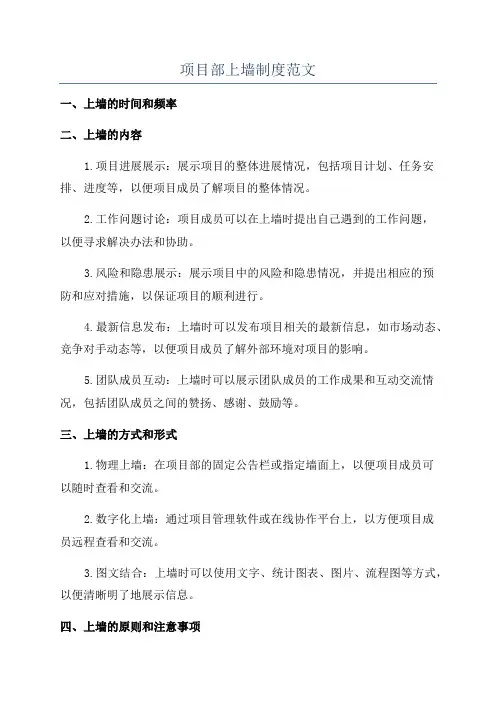 项目部上墙制度范文

一、上墙的时间和频率

二、上墙的内容

1.项目进展展示：展示项目的整体进展情况，包括项目计划、任务安排、进度等，以便项目成员了解项目的整体情况。

2.工作问题讨论：项目成员可以在上墙时提出自己遇到的工作问题，以便寻求解决办法和协助。

3.风险和隐患展示：展示项目中的风险和隐患情况，并提出相应的预防和应对措施，以保证项目的顺利进行。

4.最新信息发布：上墙时可以发布项目相关的最新信息，如市场动态、竞争对手动态等，以便项目成员了解外部环境对项目的影响。

5.团队成员互动：上墙时可以展示团队成员的工作成果和互动交流情况，包括团队成员之间的赞扬、感谢、鼓励等。

三、上墙的方式和形式

1.物理上墙：在项目部的固定公告栏或指定墙面上，以便项目成员可以随时查看和交流。

2.数字化上墙：通过项目管理软件或在线协作平台上，以方便项目成员远程查看和交流。

3.图文结合：上墙时可以使用文字、统计图表、图片、流程图等方式，以便清晰明了地展示信息。

四、上墙的原则和注意事项